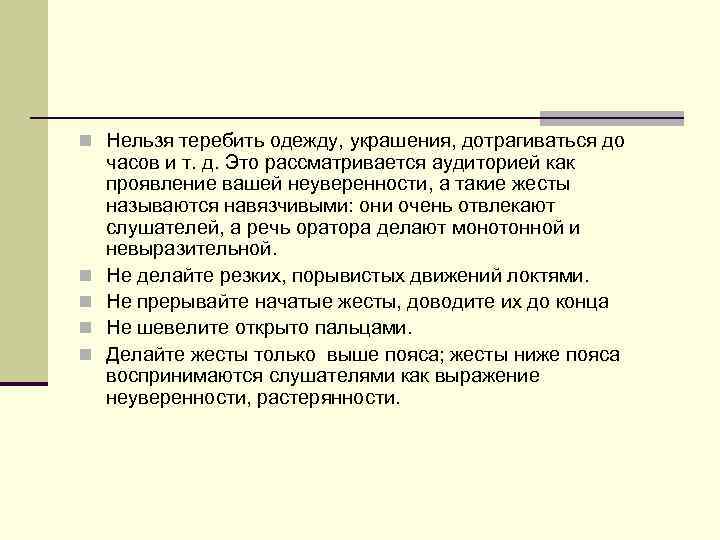 Нельзя теребить одежду, украшения, дотрагиваться до часов и т. д. Это рассматривается аудиторией как проявление вашей неуверенности, а такие жесты называются навязчивыми: они очень отвлекают слушателей, а речь оратора делают монотонной и невыразительной.

Не делайте резких, порывистых движений локтями.

Не прерывайте начатые жесты, доводите их до конца

Не шевелите открыто пальцами.

Делайте жесты только выше пояса; жесты ниже пояса воспринимаются слушателями как выражение неуверенности, растерянности.